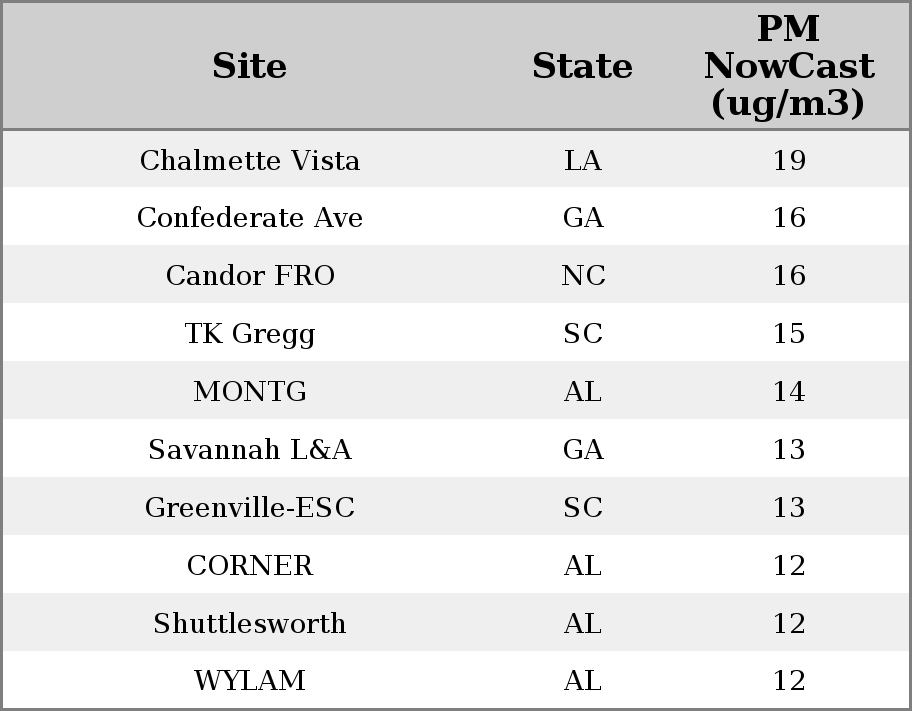 | Site | State | PM NowCast (ug/m3) |
|---|---|---|
| Chalmette Vista | LA | 19 |
| Confederate Ave | GA | 16 |
| Candor FRO | NC | 16 |
| TK Gregg | SC | 15 |
| MONTG | AL | 14 |
| Savannah L&A | GA | 13 |
| Greenville-ESC | SC | 13 |
| CORNER | AL | 12 |
| Shuttlesworth | AL | 12 |
| WYLAM | AL | 12 |